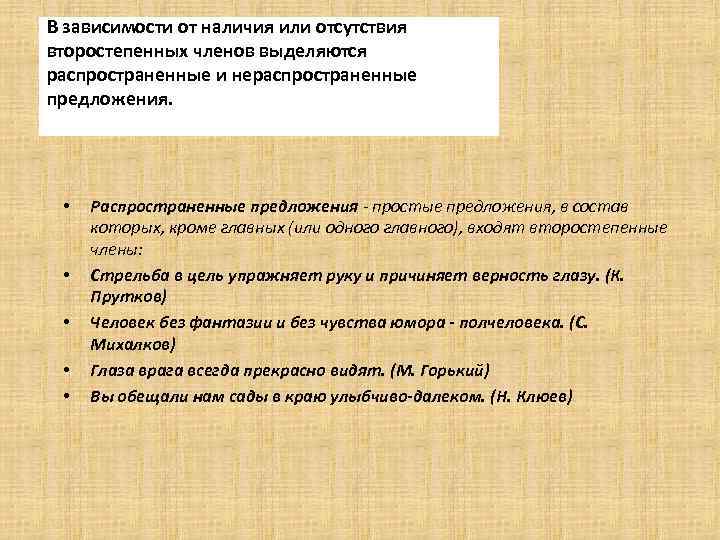 В зависимости от наличия или отсутствия второстепенных членов выделяются распространенные и нераспространенные предложения.

• Распространенные предложения - простые предложения, в состав которых, кроме главных (или одного главного), входят второстепенные члены:
• Стрельба в цель упражняет руку и причиняет верность глазу. (К. Прутков)
• Человек без фантазии и без чувства юмора - полчеловека. (С. Михалков)
• Глаза врага всегда прекрасно видят. (М. Горький)
• Вы обещали нам сады в краю улыбчиво-далеком. (Н. Клюев)